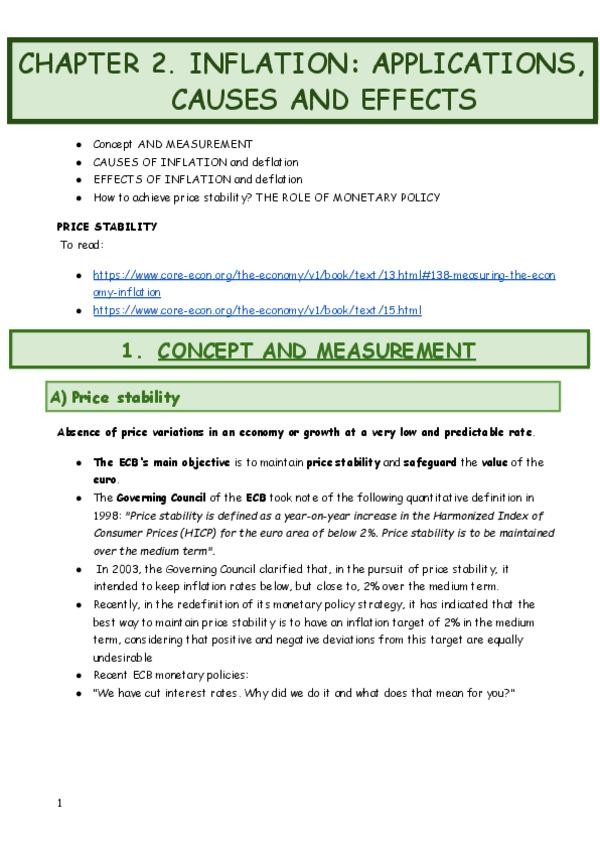 CHAPTER 2. INFLATION: APPLICATIONS, CAUSES AND EFFECTS

- Concept AND MEASUREMENT
- CAUSES OF INFLATION and deflation
- EFFECTS OF INFLATION and deflation
- How to achieve price stability? THE ROLE OF MONETARY POLICY

PRICE STABILITY
To read:

- https://www.core-econ.org/the-economy/v1/book/text/13.html#138-measuring-the-economy-inflation
- https://www.core-econ.org/the-economy/v1/book/text/15.html

1. CONCEPT AND MEASUREMENT

A) Price stability

Absence of price variations in an economy or growth at a very low and predictable rate.

- The ECB's main objective is to maintain price stability and safeguard the value of the euro.
- The Governing Council of the ECB took note of the following quantitative definition in 1998: "Price stability is defined as a year-on-year increase in the Harmonized Index of Consumer Prices (HICP) for the euro area of below 2%. Price stability is to be maintained over the medium term".
- In 2003, the Governing Council clarified that, in the pursuit of price stability, it intended to keep inflation rates below, but close to, 2% over the medium term.
- Recently, in the redefinition of its monetary policy strategy, it has indicated that the best way to maintain price stability is to have an inflation target of 2% in the medium term, considering that positive and negative deviations from this target are equally undesirable
- Recent ECB monetary policies:
- "We have cut interest rates. Why did we do it and what does that mean for you?"

1